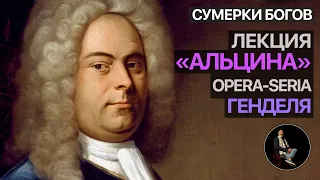 СУМЕРКИ БОГОВ

ЛЕКЦИЯ
«АЛЬЦИНА»
OPERA-SERIA
ГЕНДЕЛЯ